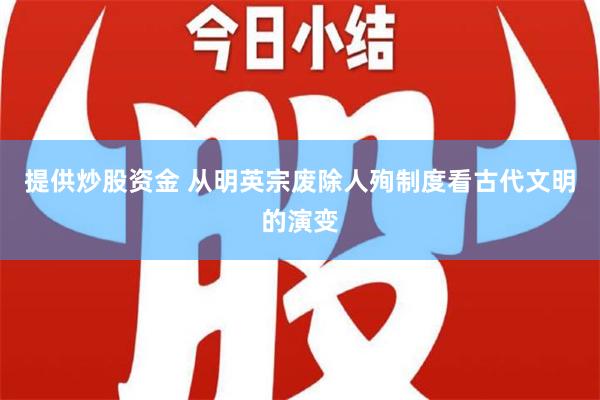 今日小结

股

提供炒股资金 从明英宗废除人殉制度看古代文明的演变